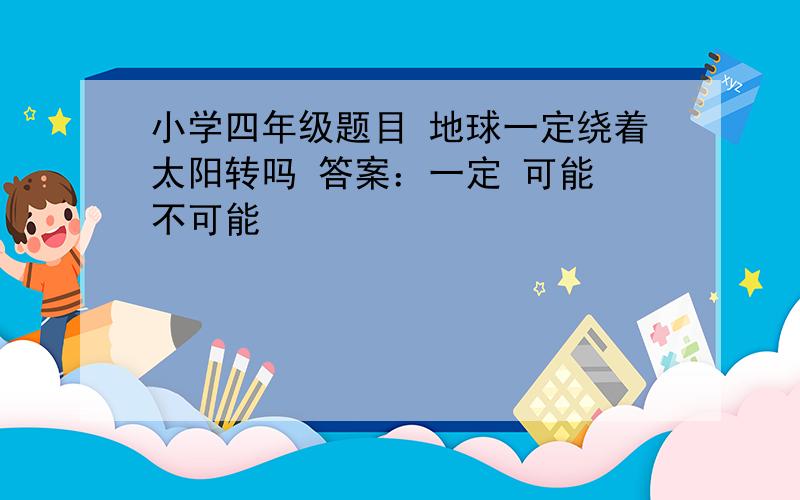 小学四年级题目 地球一定绕着太阳转吗 答案：一定 可能 不可能

xyz